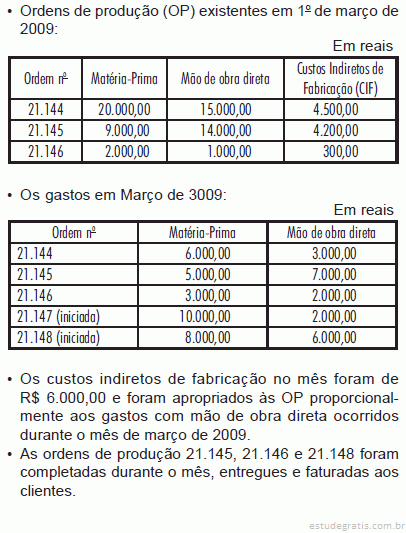 • Ordens de produção (OP) existentes em 1º de março de 2009:

Em reais

| Ordem nº | Matéria-Prima | Mão de obra direta | Custos Indiretos de Fabricação (CIF) |
|---|---|---|---|
| 21.144 | 20.000,00 | 15.000,00 | 4.500,00 |
| 21.145 | 9.000,00 | 14.000,00 | 4.200,00 |
| 21.146 | 2.000,00 | 1.000,00 | 300,00 |

• Os gastos em Março de 3009:

Em reais

| Ordem nº | Matéria-Prima | Mão de obra direta |
|---|---|---|
| 21.144 | 6.000,00 | 3.000,00 |
| 21.145 | 5.000,00 | 7.000,00 |
| 21.146 | 3.000,00 | 2.000,00 |
| 21.147 (iniciada) | 10.000,00 | 2.000,00 |
| 21.148 (iniciada) | 8.000,00 | 6.000,00 |

• Os custos indiretos de fabricação no mês foram de R$ 6.000,00 e foram apropriados às OP proporcionalmente aos gastos com mão de obra direta ocorridos durante o mês de março de 2009.
• As ordens de produção 21.145, 21.146 e 21.148 foram completadas durante o mês, entregues e faturadas aos clientes.

estudegratis.com.br